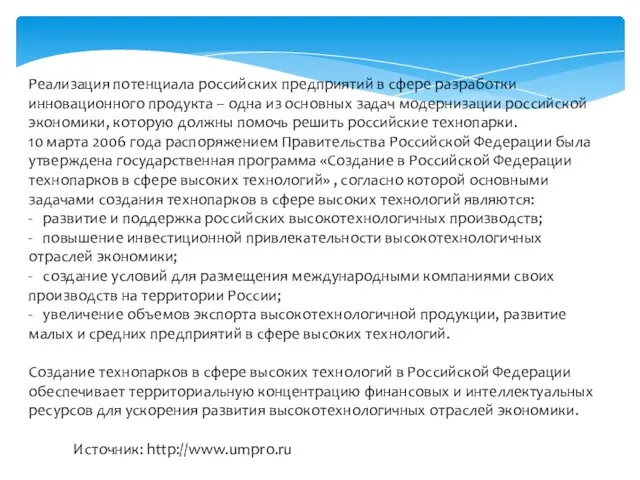 Реализация потенциала российских предприятий в сфере разработки инновационного продукта – одна из основных задач модернизации российской экономики, которую должны помочь решить российские технопарки.
10 марта 2006 года распоряжением Правительства Российской Федерации была утверждена государственная программа «Создание в Российской Федерации технопарков в сфере высоких технологий» , согласно которой основными задачами создания технопарков в сфере высоких технологий являются:
- развитие и поддержка российских высокотехнологичных производств;
- повышение инвестиционной привлекательности высокотехнологичных отраслей экономики;
- создание условий для размещения международными компаниями своих производств на территории России;
- увеличение объемов экспорта высокотехнологичной продукции, развитие малых и средних предприятий в сфере высоких технологий.

Создание технопарков в сфере высоких технологий в Российской Федерации обеспечивает территориальную концентрацию финансовых и интеллектуальных ресурсов для ускорения развития высокотехнологичных отраслей экономики.

Источник: http://www.umpro.ru